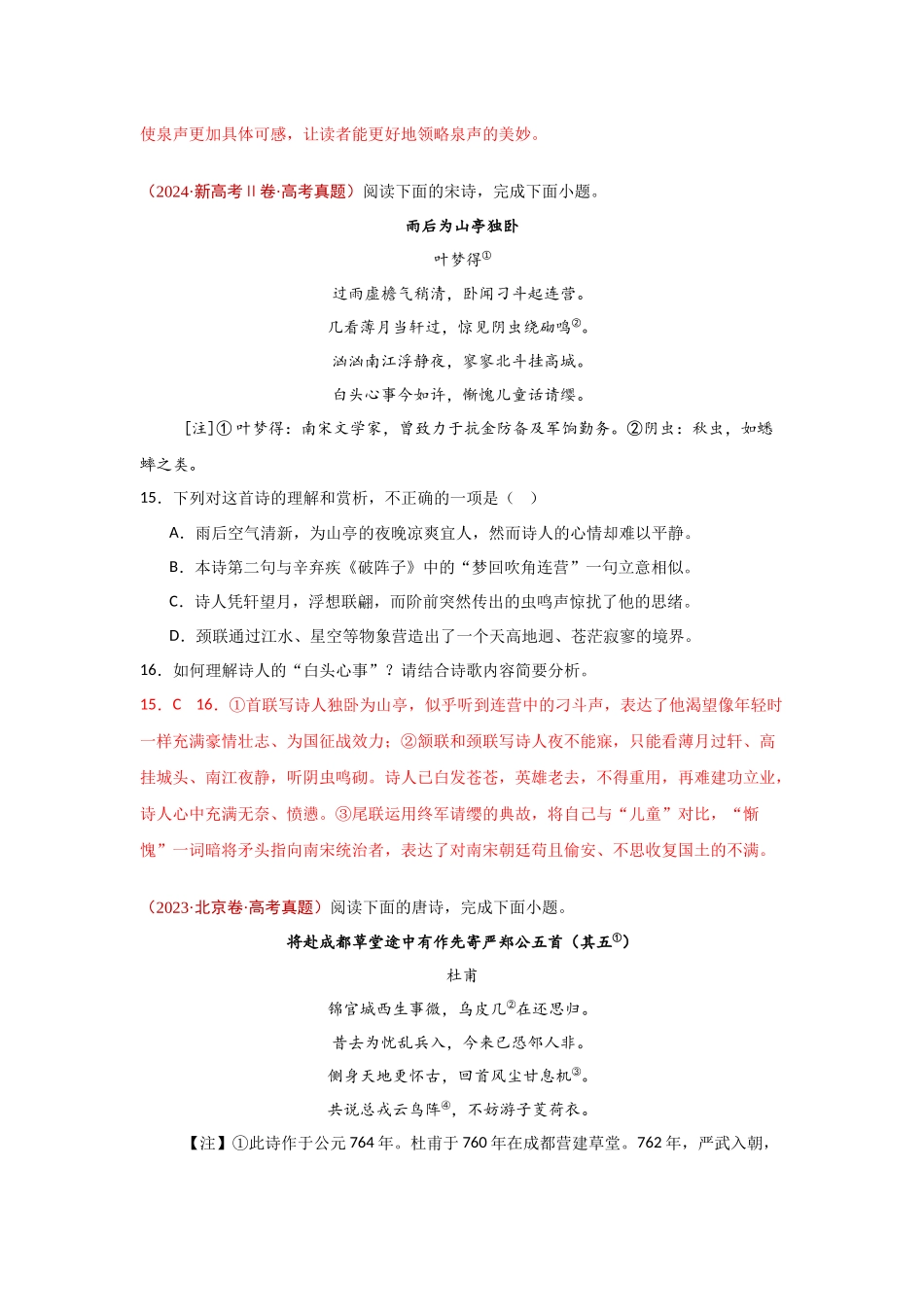 使泉声更加具体可感，让读者能更好地领略泉声的美妙。

（2024·新高考II卷·高考真题）阅读下面的宋诗，完成下面小题。

雨后为山亭独卧

叶梦得①

过雨虚檐气稍清，卧闻刁斗起连营。

几看薄月当轩过，惊见阴虫绕砌鸣②。

汹汹南江浮静夜，寥寥北斗挂高城。

白头心事今如许，惭愧儿童话请缨。

[注]①叶梦得：南宋文学家，曾致力于抗金防备及军饷勤务。②阴虫：秋虫，如蟋蟀之类。

15．下列对这首诗的理解和赏析，不正确的一项是（　）

A．雨后空气清新，为山亭的夜晚凉爽宜人，然而诗人的心情却难以平静。

B．本诗第二句与辛弃疾《破阵子》中的“梦回吹角连营”一句立意相似。

C．诗人凭轩望月，浮想联翩，而阶前突然传出的虫鸣声惊扰了他的思绪。

D．颈联通过江水、星空等物象营造出了一个天高地迥、苍茫寂寥的境界。

16．如何理解诗人的“白头心事”？请结合诗歌内容简要分析。

15．C　16．①首联写诗人独卧为山亭，似乎听到连营中的刁斗声，表达了他渴望像年轻时一样充满豪情壮志、为国征战效力；②颔联和颈联写诗人夜不能寐，只能看薄月过轩、高挂城头、南江夜静，听阴虫鸣砌。诗人已白发苍苍，英雄老去，不得重用，再难建功立业，诗人心中充满无奈、愤懑。③尾联运用终军请缨的典故，将自己与“儿童”对比，“惭愧”一词暗将矛头指向南宋统治者，表达了对南宋朝廷苟且偷安、不思收复国土的不满。

（2023·北京卷·高考真题）阅读下面的唐诗，完成下面小题。

将赴成都草堂途中有作先寄严郑公五首（其五①）

杜甫

锦官城西生事微，乌皮几②在还思归。

昔去为忧乱兵入，今来已恐邻人非。

侧身天地更怀古，回首风尘甘息机③。

共说总戎云鸟阵④，不妨游子芰荷衣。

【注】①此诗作于公元764年。杜甫于760年在成都营建草堂。762年，严武入朝，